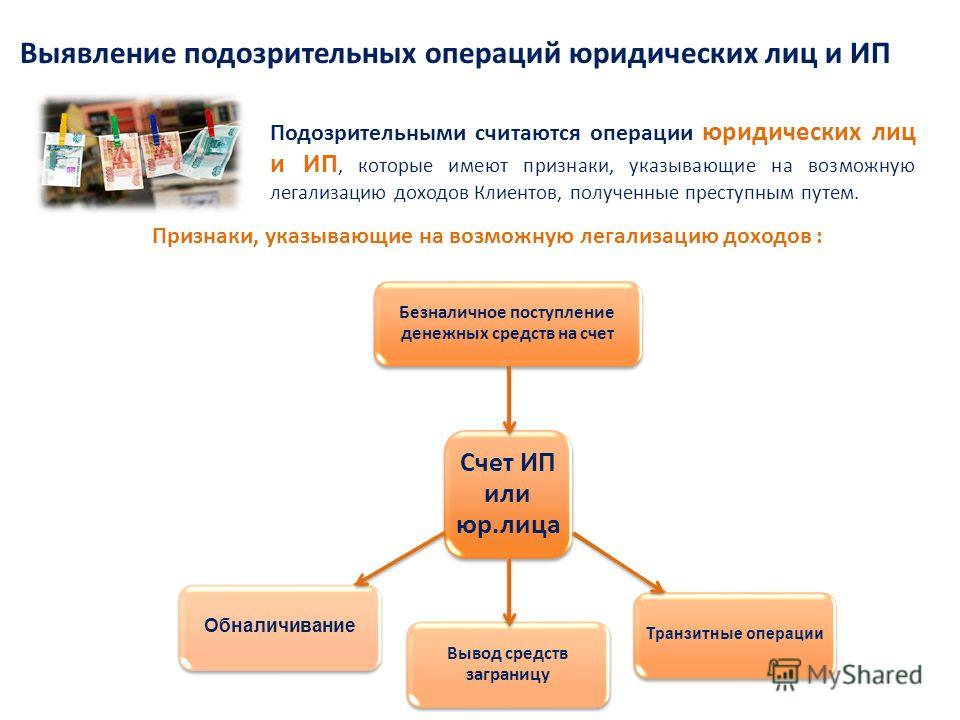 Выявление подозрительных операций юридических лиц и ИП

Подозрительными считаются операции юридических лиц и ИП, которые имеют признаки, указывающие на возможную легализацию доходов Клиентов, полученные преступным путем.

Признаки, указывающие на возможную легализацию доходов :

Безналичное поступление денежных средств на счет

Счет ИП или юр.лица

Обналичивание

Вывод средств заграницу

Транзитные операции

MyShared